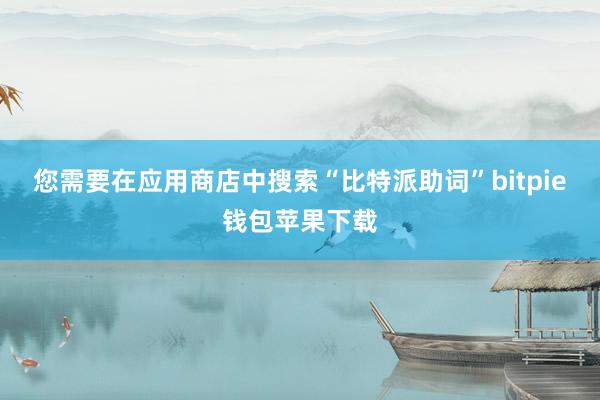 您需要在应用商店中搜索“比特派助词”bitpie钱包苹果下载